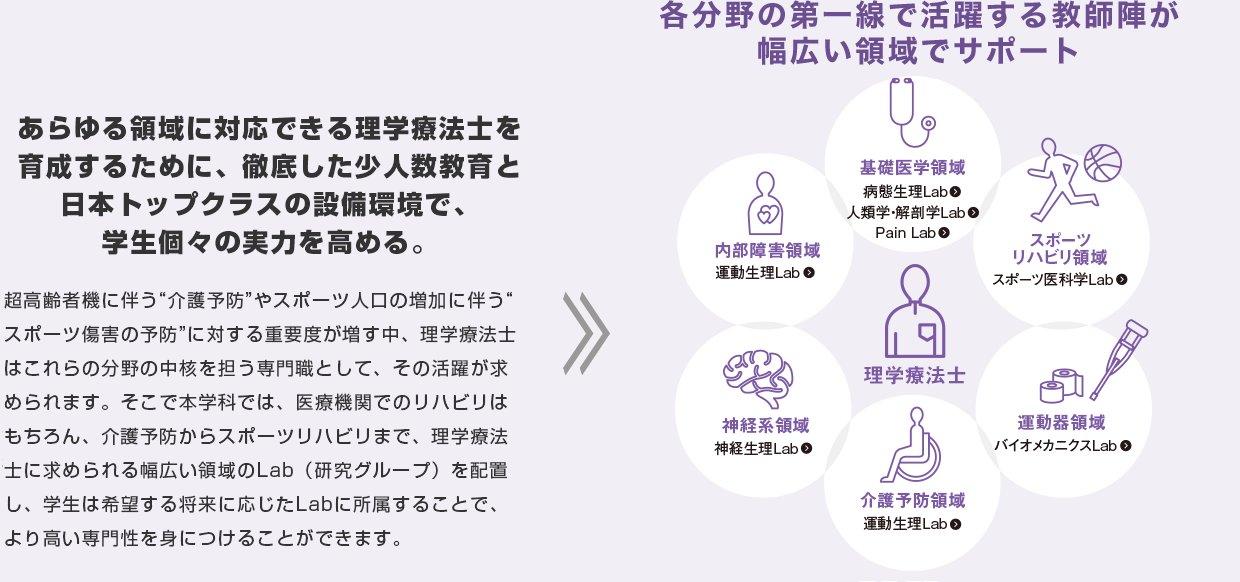 あらゆる領域に対応できる理学療法士を育成するために、徹底した少人数教育と日本トップクラスの設備環境で、学生個々の実力を高める。

超高齢者機に伴う“介護予防”やスポーツ人口の増加に伴う“スポーツ傷害の予防”に対する重要度が増す中、理学療法士はこれらの分野の中核を担う専門職として、その活躍が求められます。そこで本学科では、医療機関でのリハビリはもちろん、介護予防からスポーツリハビリまで、理学療法士に求められる幅広い領域のLab（研究グループ）を配置し、学生は希望する将来に応じたLabに所属することで、より高い専門性を身につけることができます。

各分野の第一線で活躍する教師陣が幅広い領域でサポート

基礎医学領域
病態生理Lab
人類学・解剖学Lab
Pain Lab

内部障害領域
運動生理Lab

スポーツリハビリ領域
スポーツ医科学Lab

理学療法士

神経系領域
神経生理Lab

運動器領域
バイオメカニクスLab

介護予防領域
運動生理Lab